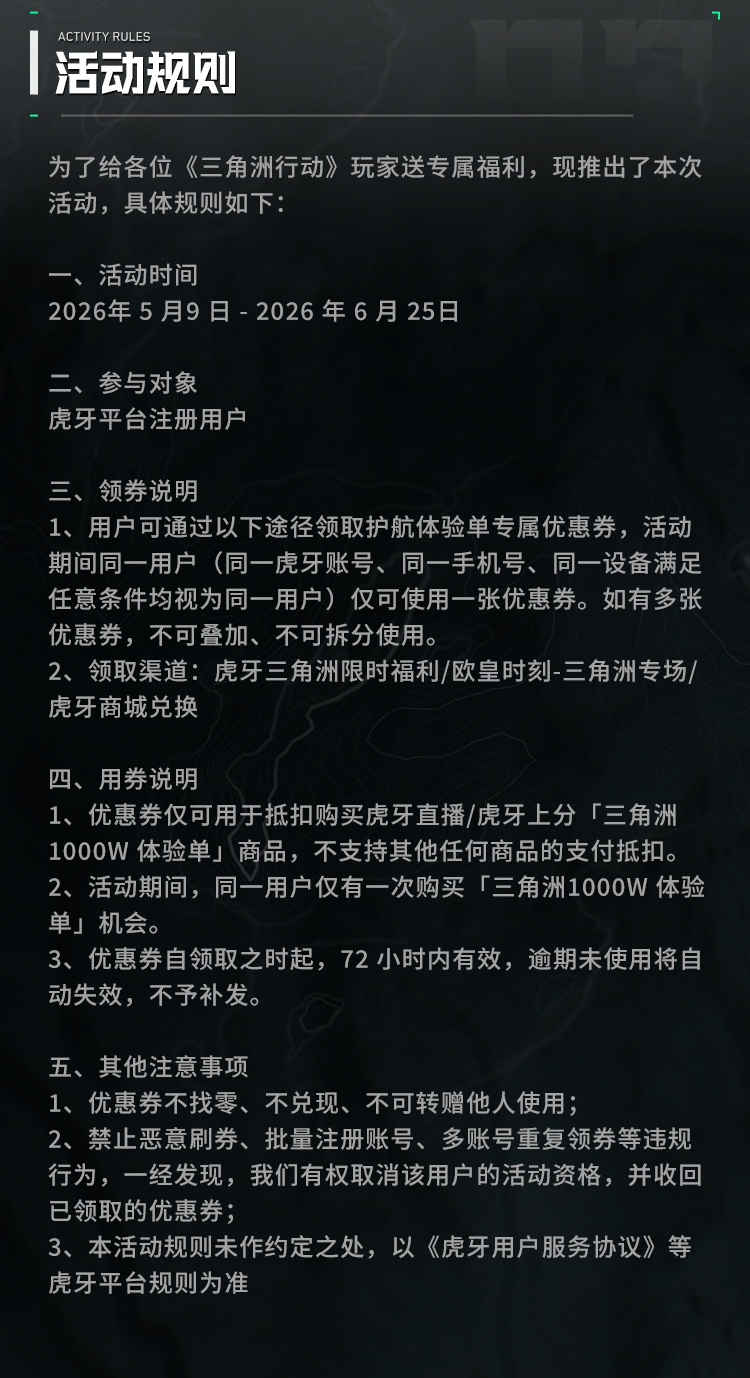 ACTIVITY RULES
活动规则

为了给各位《三角洲行动》玩家送专属福利，现推出了本次活动，具体规则如下：

一、活动时间
2026年5月9日 - 2026年6月25日

二、参与对象
虎牙平台注册用户

三、领券说明
1、用户可通过以下途径领取护航体验单专属优惠券，活动期间同一用户（同一虎牙账号、同一手机号、同一设备满足任意条件均视为同一用户）仅可使用一张优惠券。如有多张优惠券，不可叠加、不可拆分使用。
2、领取渠道：虎牙三角洲限时福利/欧皇时刻-三角洲专场/虎牙商城兑换

四、用券说明
1、优惠券仅可用于抵扣购买虎牙直播/虎牙上分「三角洲1000W体验单」商品，不支持其他任何商品的支付抵扣。
2、活动期间，同一用户仅有一次购买「三角洲1000W体验单」机会。
3、优惠券自领取之时起，72小时内有效，逾期未使用将自动失效，不予补发。

五、其他注意事项
1、优惠券不找零、不兑现、不可转赠他人使用；
2、禁止恶意刷券、批量注册账号、多账号重复领券等违规行为，一经发现，我们有权取消该用户的活动资格，并收回已领取的优惠券；
3、本活动规则未作约定之处，以《虎牙用户服务协议》等虎牙平台规则为准